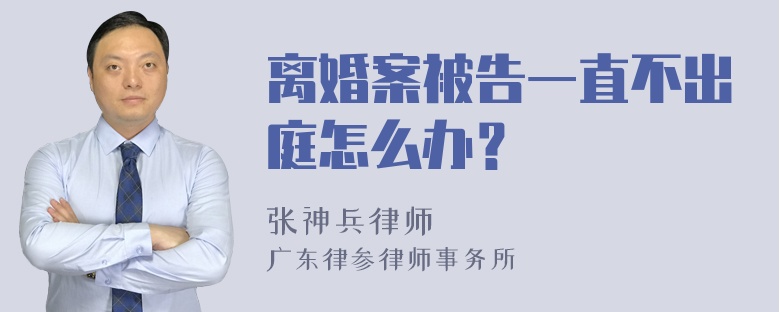 离婚案被告一直不出庭怎么办？

张神兵律师
广东律参律师事务所